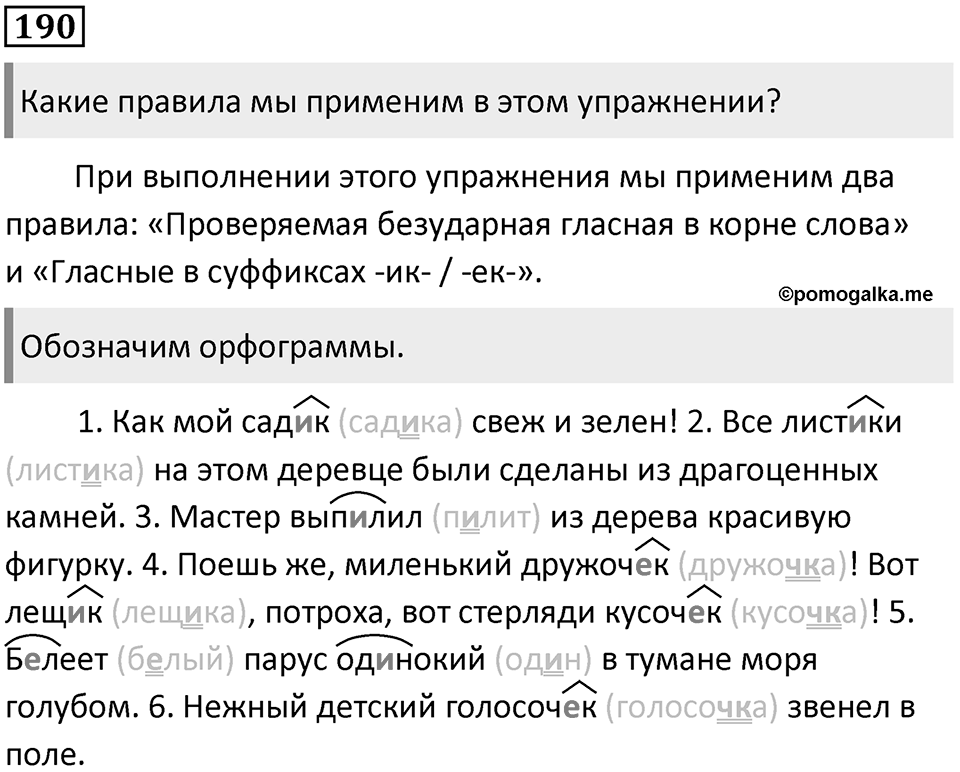 190

Какие правила мы применим в этом упражнении?

При выполнении этого упражнения мы применим два правила: «Проверяемая безударная гласная в корне слова» и «Гласные в суффиксах -ик- / -ек-».

©pomogalka.me

Обозначим орфограммы.

1. Как мой садик (садика) свеж и зелен! 2. Все листики (листика) на этом деревце были сделаны из драгоценных камней. 3. Мастер выпилил (пилит) из дерева красивую фигурку. 4. Поешь же, миленький дружочек (дружочка)! Вот лещик (лещика), потроха, вот стерляди кусочек (кусочка)! 5. Белеет (белый) парус одинокий (один) в тумане моря голубом. 6. Нежный детский голосочек (голосочка) звенел в поле.